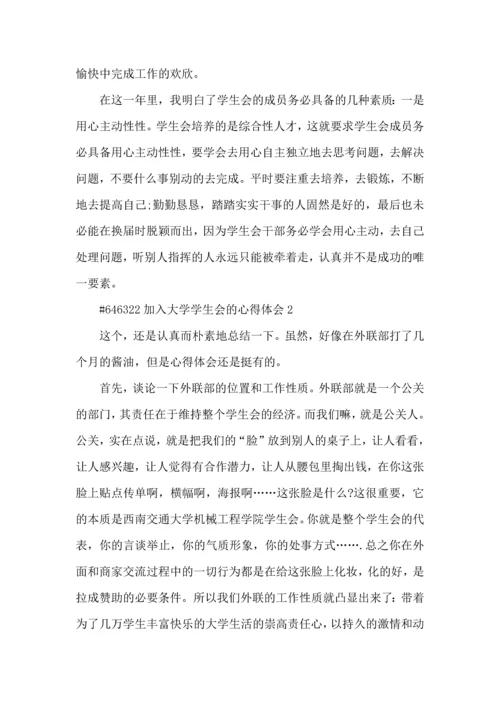 愉快中完成工作的欢欣。

在这一年里，我明白了学生会的成员务必具备的几种素质：一是用心主动性性。学生会培养的是综合性人才，这就要求学生会成员务必具备用心主动性性，要学会去用心自主独立地去思考问题，去解决问题，不要什么事别动的去完成。平时要注重去培养，去锻炼，不断地去提高自己;勤勤恳恳，踏踏实实干事的人固然是好的，最后也未必能在换届时脱颖而出，因为学生会干部务必学会用心主动，去自己处理问题，听别人指挥的人永远只能被牵着走，认真并不是成功的唯一要素。

#646322 加入大学学生会的心得体会 2

这个，还是认真而朴素地总结一下。虽然，好像在外联部打了几个月的酱油，但是心得体会还是挺有的。

首先，谈论一下外联部的位置和工作性质。外联部就是一个公关的部门，其责任在于维持整个学生会的经济。而我们嘛，就是公关人。公关，实在点说，就是把我们的“脸”放到别人的桌子上，让人看看，让人感兴趣，让人觉得有合作潜力，让人从腰包里掏出钱，在你这张脸上贴点传单啊，横幅啊，海报啊……这张脸是什么?这很重要，它的本质是西南交通大学机械工程学院学生会。你就是整个学生会的代表，你的言谈举止，你的气质形象，你的处事方式…….总之你在外面和商家交流过程中的一切行为都是在给这张脸上化妆，化的好，是拉成赞助的必要条件。所以我们外联的工作性质就凸显出来了：带着为了几万学生丰富快乐的大学生活的崇高责任心，以持久的激情和动